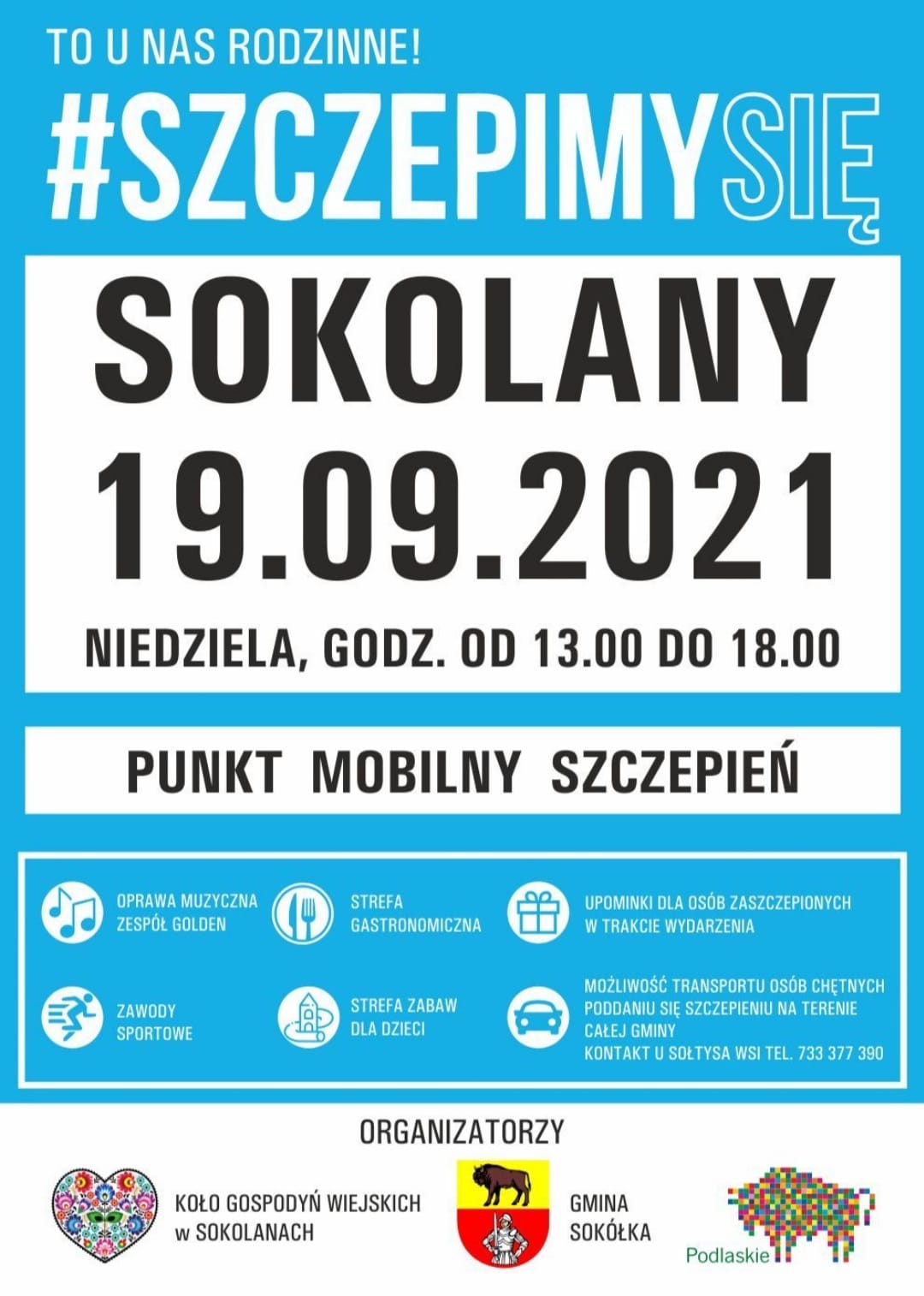 TO U NAS RODZINNE!

#SZCZEPIMYSIĘ

SOKOLANY

19.09.2021

NIEDZIELA, GODZ. OD 13.00 DO 18.00

PUNKT MOBILNY SZCZEPIEŃ

OPRAWA MUZYCZNA
ZESPÓŁ GOLDEN

STREFA
GASTRONOMICZNA

UPOMINKI DLA OSÓB ZASZCZEPIONYCH
W TRAKCIE WYDARZENIA

ZAWODY
SPORTOWE

STREFA ZABAW
DLA DZIECI

MOŻLIWOŚĆ TRANSPORTU OSÓB CHĘTNYCH
PODDANIU SIĘ SZCZEPIENIU NA TERENIE
CAŁEJ GMINY
KONTAKT U SOŁTYSA WSI TEL. 733 377 390

ORGANIZATORZY

KOŁO GOSPODYŃ WIEJSKICH
w SOKOLANACH

GMINA
SOKÓŁKA

Podlaskie